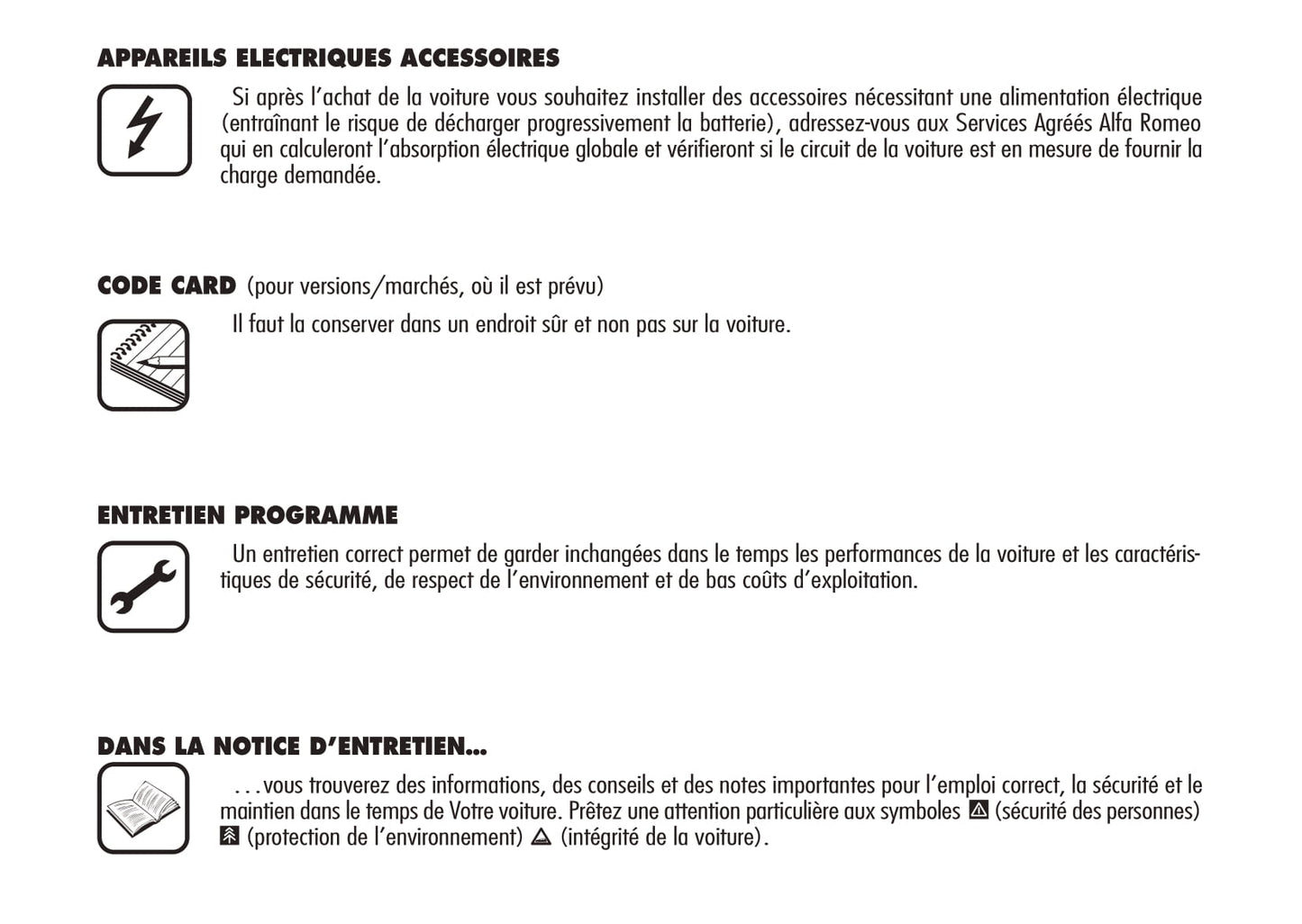 APPAREILS ELECTRIQUES ACCESSOIRES

Si après l'achat de la voiture vous souhaitez installer des accessoires nécessitant une alimentation électrique (entraînant le risque de décharger progressivement la batterie), adressez-vous aux Services Agréés Alfa Romeo qui en calculeront l'absorption électrique globale et vérifieront si le circuit de la voiture est en mesure de fournir la charge demandée.

CODE CARD (pour versions/marchés, où il est prévu)

Il faut la conserver dans un endroit sûr et non pas sur la voiture.

ENTRETIEN PROGRAMME

Un entretien correct permet de garder inchangées dans le temps les performances de la voiture et les caractéristiques de sécurité, de respect de l'environnement et de bas coûts d'exploitation.

DANS LA NOTICE D'ENTRETIEN...

...vous trouverez des informations, des conseils et des notes importantes pour l'emploi correct, la sécurité et le maintien dans le temps de Votre voiture. Prêtez une attention particulière aux symboles (sécurité des personnes) (protection de l'environnement) (intégrité de la voiture).